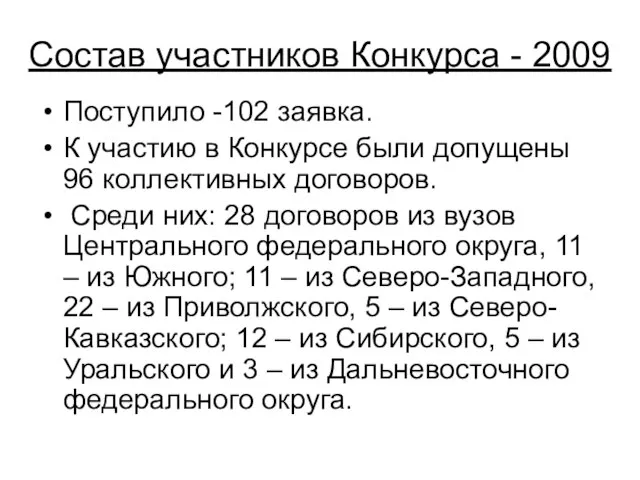 Состав участников Конкурса - 2009

• Поступило -102 заявка.

• К участию в Конкурсе были допущены 96 коллективных договоров.

• Среди них: 28 договоров из вузов Центрального федерального округа, 11 – из Южного; 11 – из Северо-Западного, 22 – из Приволжского, 5 – из Северо-Кавказского; 12 – из Сибирского, 5 – из Уральского и 3 – из Дальневосточного федерального округа.